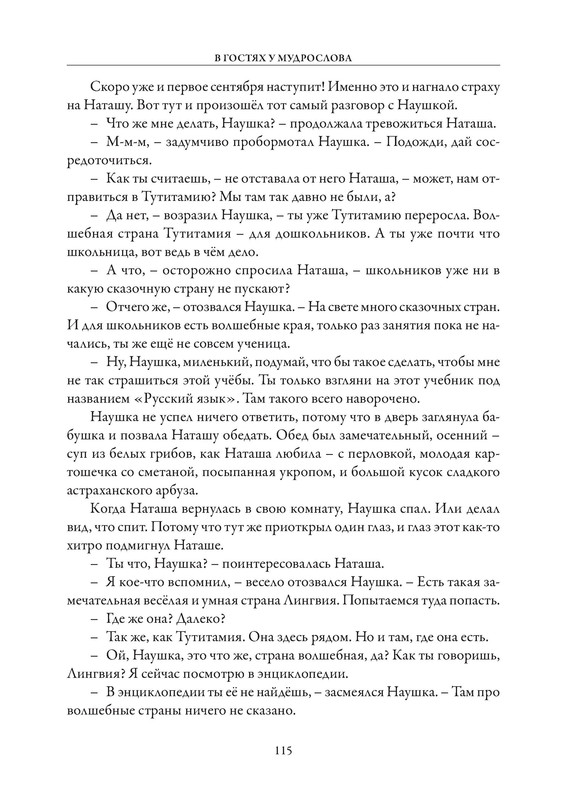 В ГОСТЯХ У МУДРОСЛОВА

Скоро уже и первое сентября наступит! Именно это и нагнало страху на Наташу. Вот тут и произошёл тот самый разговор с Наушкой.

– Что же мне делать, Наушка? – продолжала тревожиться Наташа.

– М-м-м, – задумчиво пробормотал Наушка. – Подожди, дай сосредоточиться.

– Как ты считаешь, – не отставала от него Наташа, – может, нам отправиться в Тутитамию? Мы там так давно не были, а?

– Да нет, – возразил Наушка, – ты уже Тутитамию переросла. Волшебная страна Тутитамия – для дошкольников. А ты уже почти что школьница, вот ведь в чём дело.

– А что, – осторожно спросила Наташа, – школьников уже ни в какую сказочную страну не пускают?

– Отчего же, – отозвался Наушка. – На свете много сказочных стран. И для школьников есть волшебные края, только раз занятия пока не начались, ты же ещё не совсем ученица.

– Ну, Наушка, миленький, подумай, что бы такое сделать, чтобы мне не так страшиться этой учёбы. Ты только взгляни на этот учебник под названием «Русский язык». Там такого всего наворочено.

Наушка не успел ничего ответить, потому что в дверь заглянула бабушка и позвала Наташу обедать. Обед был замечательный, осенний – суп из белых грибов, как Наташа любила – с перловкой, молодая картошечка со сметаной, посыпанная укропом, и большой кусок сладкого астраханского арбуза.

Когда Наташа вернулась в свою комнату, Наушка спал. Или делал вид, что спит. Потому что тут же приоткрыл один глаз, и глаз этот как-то хитро подмигнул Наташе.

– Ты что, Наушка? – поинтересовалась Наташа.

– Я кое-что вспомнил, – весело отозвался Наушка. – Есть такая замечательная весёлая и умная страна Лингвия. Попытаемся туда попасть.

– Где же она? Далеко?

– Так же, как Тутитамия. Она здесь рядом. Но и там, где она есть.

– Ой, Наушка, это что же, страна волшебная, да? Как ты говоришь, Лингвия? Я сейчас посмотрю в энциклопедии.

– В энциклопедии ты её не найдёшь, – засмеялся Наушка. – Там про волшебные страны ничего не сказано.

115